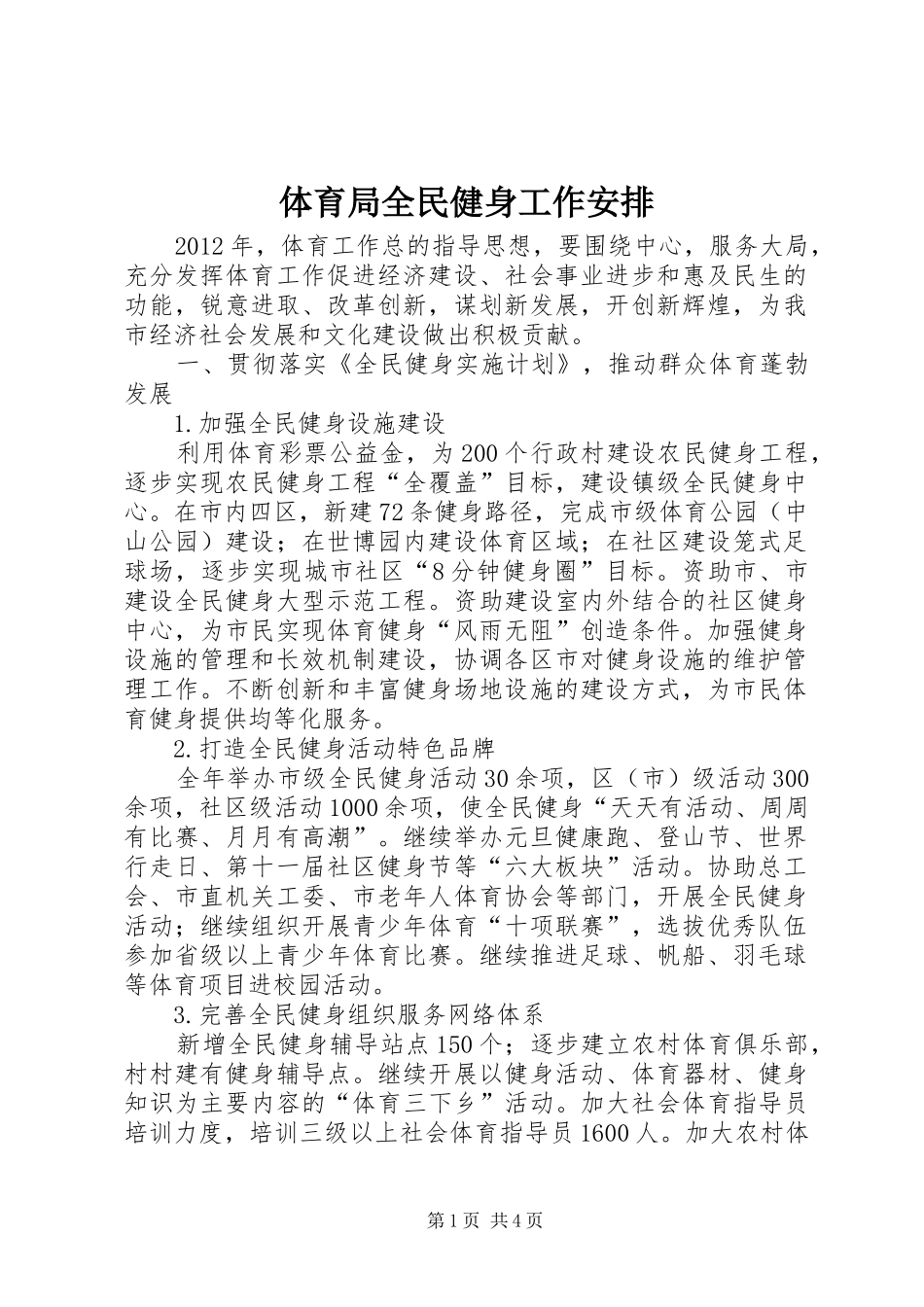 体育局全民健身工作安排

2012年，体育工作总的指导思想，要围绕中心，服务大局，充分发挥体育工作促进经济建设、社会事业进步和惠及民生的功能，锐意进取、改革创新，谋划新发展，开创新辉煌，为我市经济社会发展和文化建设做出积极贡献。

一、贯彻落实《全民健身实施计划》，推动群众体育蓬勃发展

1.加强全民健身设施建设

利用体育彩票公益金，为200个行政村建设农民健身工程，逐步实现农民健身工程“全覆盖”目标，建设镇级全民健身中心。在市内四区，新建72条健身路径，完成市级体育公园（中山公园）建设；在世博园内建设体育区域；在社区建设笼式足球场，逐步实现城市社区“8分钟健身圈”目标。资助市、市建设全民健身大型示范工程。资助建设室内外结合的社区健身中心，为市民实现体育健身“风雨无阻”创造条件。加强健身设施的管理和长效机制建设，协调各区市对健身设施的维护管理工作。不断创新和丰富健身场地设施的建设方式，为市民体育健身提供均等化服务。

2.打造全民健身活动特色品牌

全年举办市级全民健身活动30余项，区（市）级活动300余项，社区级活动1000余项，使全民健身“天天有活动、周周有比赛、月月有高潮”。继续举办元旦健康跑、登山节、世界行走日、第十一届社区健身节等“六大板块”活动。协助总工会、市直机关工委、市老年人体育协会等部门，开展全民健身活动；继续组织开展青少年体育“十项联赛”，选拔优秀队伍参加省级以上青少年体育比赛。继续推进足球、帆船、羽毛球等体育项目进校园活动。

3.完善全民健身组织服务网络体系

新增全民健身辅导站点150个；逐步建立农村体育俱乐部，村村建有健身辅导点。继续开展以健身活动、体育器材、健身知识为主要内容的“体育三下乡”活动。加大社会体育指导员培训力度，培训三级以上社会体育指导员1600人。加大农村体

第1页 共4页